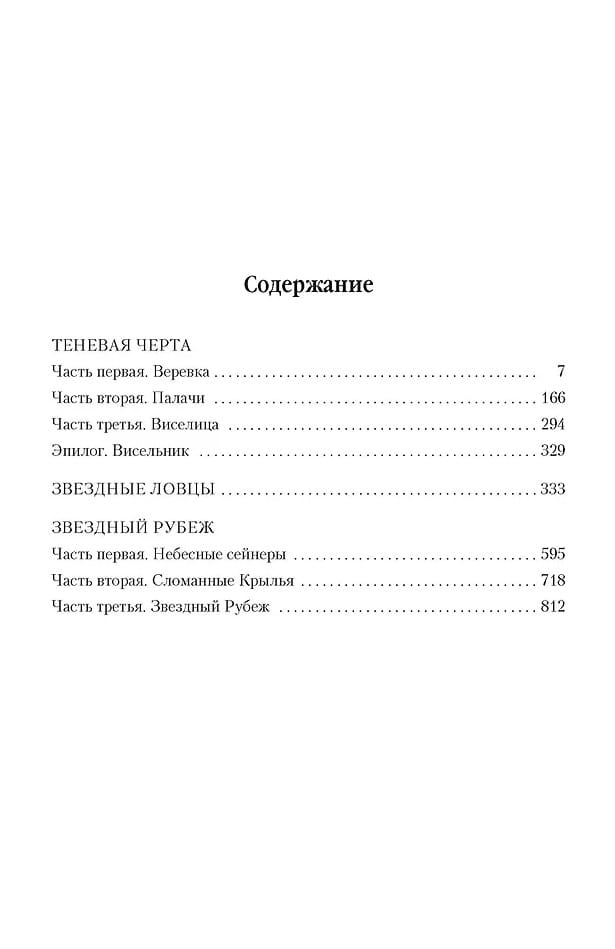 Содержание

ТЕНЕВАЯ ЧЕРТА
Часть первая. Веревка 7
Часть вторая. Палачи 166
Часть третья. Виселица 294
Эпилог. Висельник 329

ЗВЕЗДНЫЕ ЛОВЦЫ 333

ЗВЕЗДНЫЙ РУБЕЖ
Часть первая. Небесные сейнеры 595
Часть вторая. Сломанные Крылья 718
Часть третья. Звездный Рубеж 812